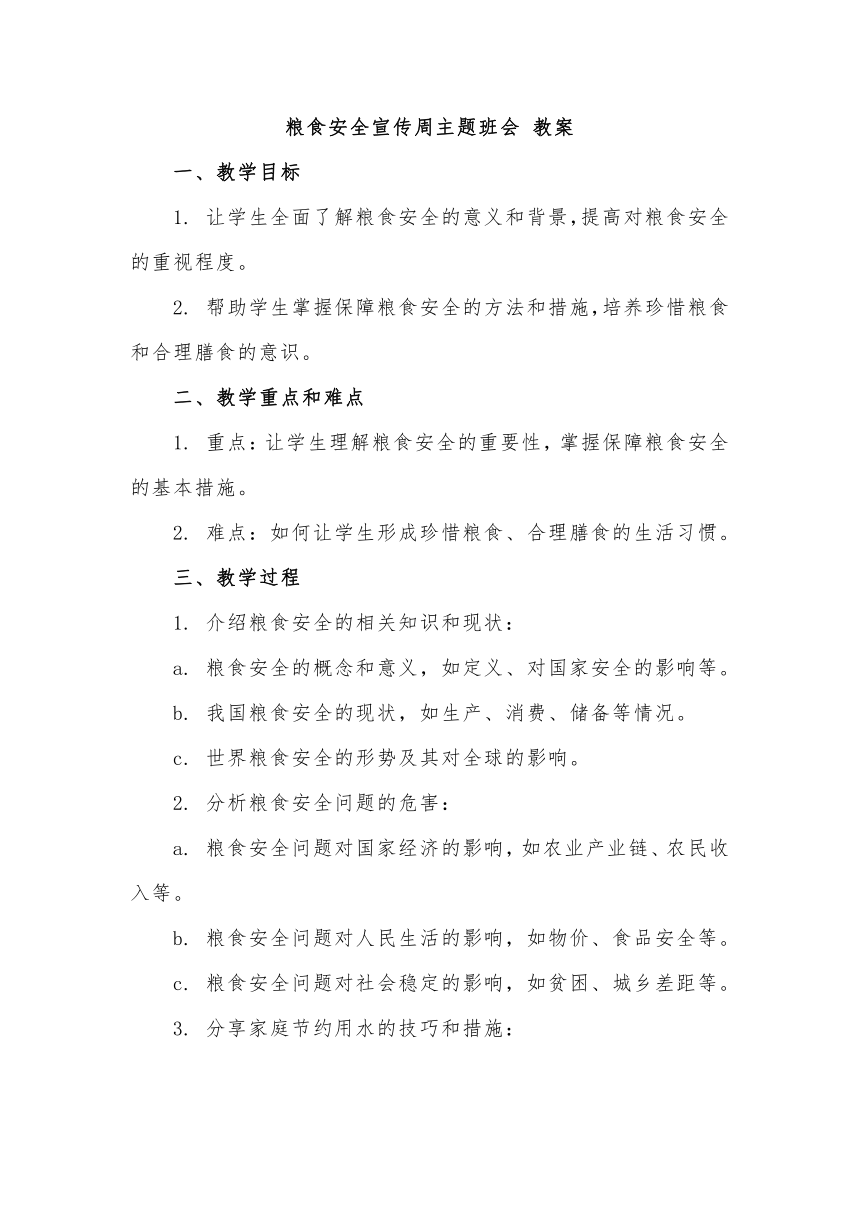 粮食安全宣传周主题班会 教案

一、教学目标

1. 让学生全面了解粮食安全的意义和背景，提高对粮食安全的重视程度。

2. 帮助学生掌握保障粮食安全的方法和措施，培养珍惜粮食和合理膳食的意识。

二、教学重点和难点

1. 重点：让学生理解粮食安全的重要性，掌握保障粮食安全的基本措施。

2. 难点：如何让学生形成珍惜粮食、合理膳食的生活习惯。

三、教学过程

1. 介绍粮食安全的相关知识和现状：

a. 粮食安全的概念和意义，如定义、对国家安全的影响等。

b. 我国粮食安全的现状，如生产、消费、储备等情况。

c. 世界粮食安全的形势及其对全球的影响。

2. 分析粮食安全问题的危害：

a. 粮食安全问题对国家经济的影响，如农业产业链、农民收入等。

b. 粮食安全问题对人民生活的影响，如物价、食品安全等。

c. 粮食安全问题对社会稳定的影响，如贫困、城乡差距等。

3. 分享家庭节约用水的技巧和措施：